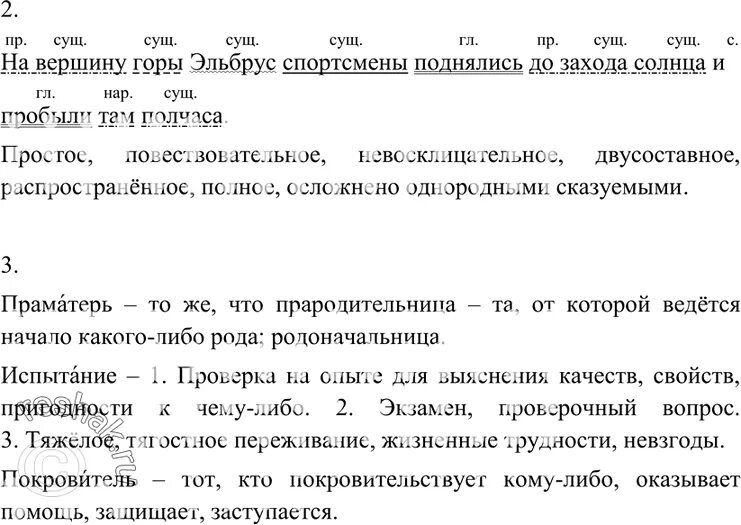 2.

пр. сущ. сущ. сущ. сущ. гл. пр. сущ. сущ. с.
На вершину горы Эльбрус спортсмены поднялись до захода солнца и
гл. нар. сущ.
пробыли там полчаса.

Простое, повествовательное, невосклицательное, двусоставное, распространённое, полное, осложнено однородными сказуемыми.

3.

Прама́терь – то же, что прародительница – та, от которой ведётся начало какого-либо рода; родоначальница.

Испыта́ние – 1. Проверка на опыте для выяснения качеств, свойств, пригодности к чему-либо. 2. Экзамен, проверочный вопрос. 3. Тяжёлое, тягостное переживание, жизненные трудности, невзгоды.

Покрови́тель – тот, кто покровительствует кому-либо, оказывает помощь, защищает, заступается.

reshak.ru